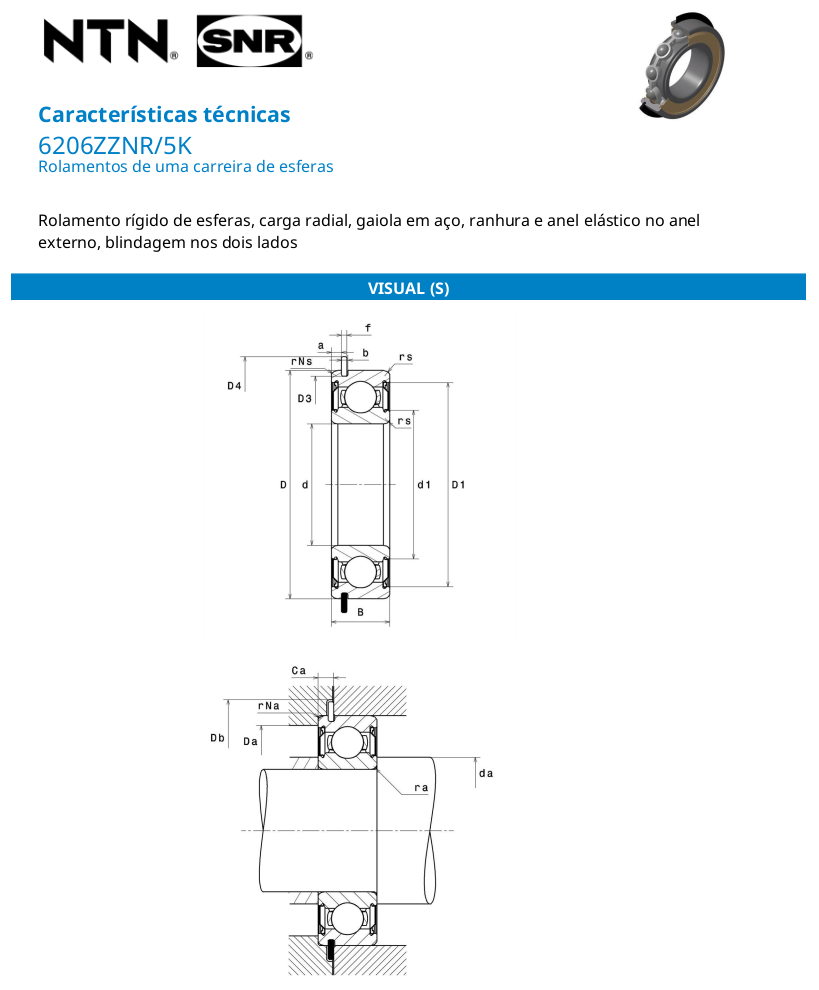 NTN® SNR®

Características técnicas
6206ZZNR/5K
Rolamentos de uma carreira de esferas

Rolamento rígido de esferas, carga radial, gaiola em aço, ranhura e anel elástico no anel externo, blindagem nos dois lados

VISUAL (S)

f
a
b
rNs
rs
D4
D3
rs
D
d
d1
D1
B

Ca
rNa
Db
Da
da
ra